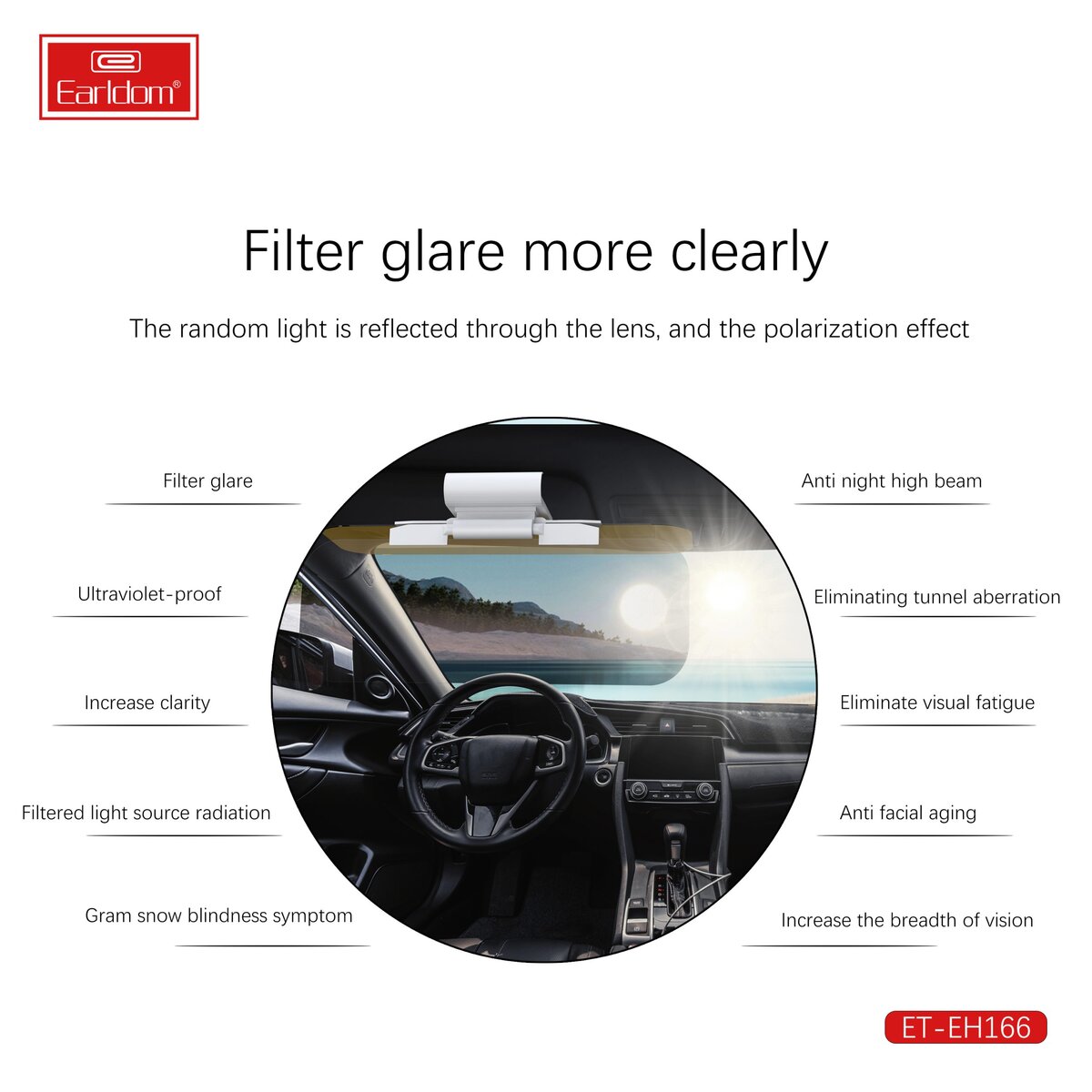 Earldom®

Filter glare more clearly

The random light is reflected through the lens, and the polarization effect

Filter glare

Ultraviolet-proof

Increase clarity

Filtered light source radiation

Gram snow blindness symptom

Anti night high beam

Eliminating tunnel aberration

Eliminate visual fatigue

Anti facial aging

Increase the breadth of vision

ET-EH166